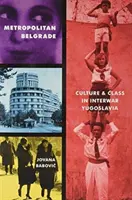 METROPOLITAN BELGRADE

CULTURE & CLASS IN INTERWAR YUGOSLAVIA

JOVANA BABOVIĆ